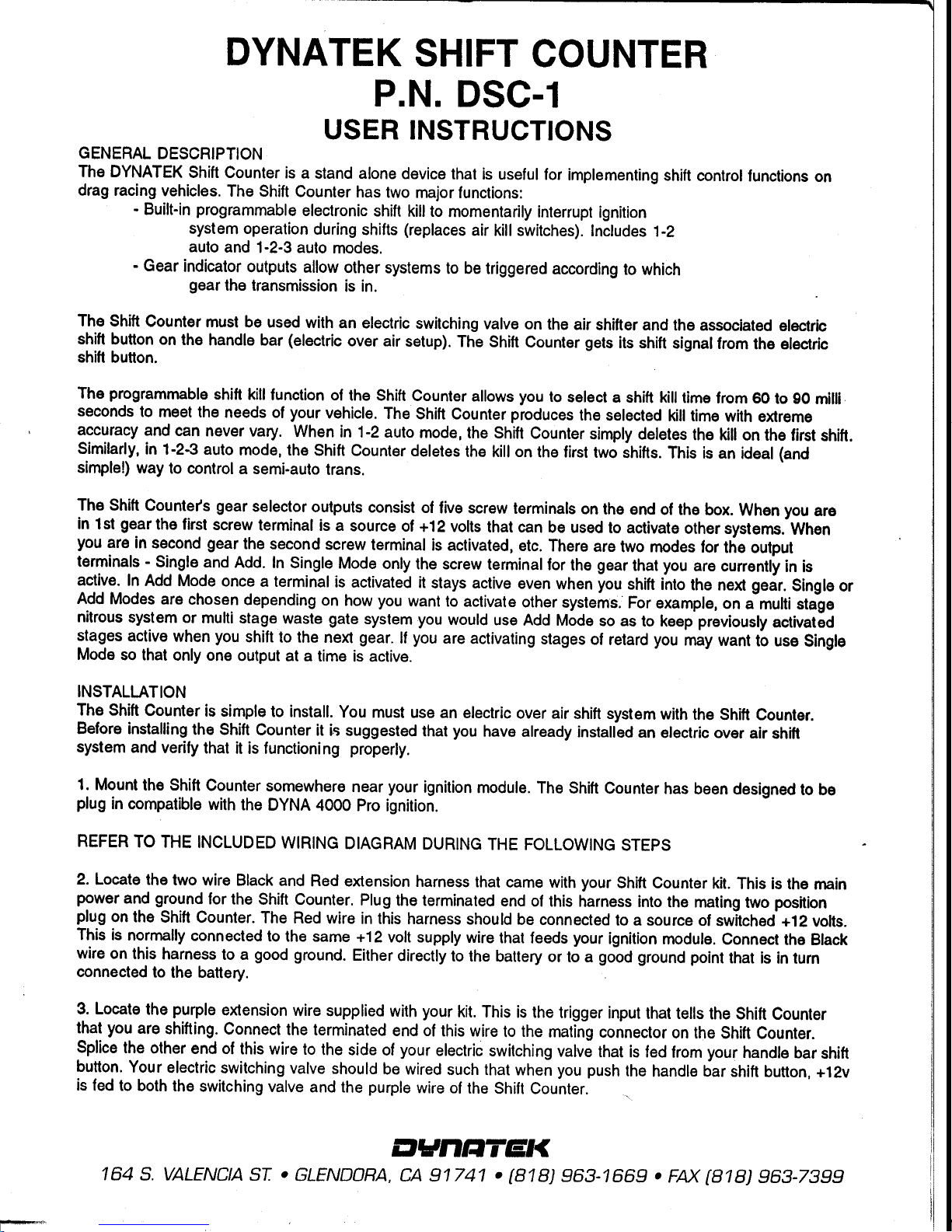 DYNATEK SHIFT COUNTER
P.N. DSC-1
USER INSTRUCTIONS

GENERAL DESCRIPTION
The DYNATEK Shift Counter is a stand alone device that is useful for implementing shift control functions on drag racing vehicles. The Shift Counter has two major functions:
- Built-in programmable electronic shift kill to momentarily interrupt ignition system operation during shifts (replaces air kill switches). Includes 1-2 auto and 1-2-3 auto modes.
- Gear indicator outputs allow other systems to be triggered according to which gear the transmission is in.

The Shift Counter must be used with an electric switching valve on the air shifter and the associated electric shift button on the handle bar (electric over air setup). The Shift Counter gets its shift signal from the electric shift button.

The programmable shift kill function of the Shift Counter allows you to select a shift kill time from 60 to 90 milli seconds to meet the needs of your vehicle. The Shift Counter produces the selected kill time with extreme accuracy and can never vary. When in 1-2 auto mode, the Shift Counter simply deletes the kill on the first shift. Similarly, in 1-2-3 auto mode, the Shift Counter deletes the kill on the first two shifts. This is an ideal (and simple!) way to control a semi-auto trans.

The Shift Counter's gear selector outputs consist of five screw terminals on the end of the box. When you are in 1st gear the first screw terminal is a source of +12 volts that can be used to activate other systems. When you are in second gear the second screw terminal is activated, etc. There are two modes for the output terminals - Single and Add. In Single Mode only the screw terminal for the gear that you are currently in is active. In Add Mode once a terminal is activated it stays active even when you shift into the next gear. Single or Add Modes are chosen depending on how you want to activate other systems. For example, on a multi stage nitrous system or multi stage waste gate system you would use Add Mode so as to keep previously activated stages active when you shift to the next gear. If you are activating stages of retard you may want to use Single Mode so that only one output at a time is active.

INSTALLATION
The Shift Counter is simple to install. You must use an electric over air shift system with the Shift Counter. Before installing the Shift Counter it is suggested that you have already installed an electric over air shift system and verify that it is functioning properly.

1. Mount the Shift Counter somewhere near your ignition module. The Shift Counter has been designed to be plug in compatible with the DYNA 4000 Pro ignition.

REFER TO THE INCLUDED WIRING DIAGRAM DURING THE FOLLOWING STEPS

2. Locate the two wire Black and Red extension harness that came with your Shift Counter kit. This is the main power and ground for the Shift Counter. Plug the terminated end of this harness into the mating two position plug on the Shift Counter. The Red wire in this harness should be connected to a source of switched +12 volts. This is normally connected to the same +12 volt supply wire that feeds your ignition module. Connect the Black wire on this harness to a good ground. Either directly to the battery or to a good ground point that is in turn connected to the battery.

3. Locate the purple extension wire supplied with your kit. This is the trigger input that tells the Shift Counter that you are shifting. Connect the terminated end of this wire to the mating connector on the Shift Counter. Splice the other end of this wire to the side of your electric switching valve that is fed from your handle bar shift button. Your electric switching valve should be wired such that when you push the handle bar shift button, +12v is fed to both the switching valve and the purple wire of the Shift Counter.

DYNATEK
164 S. VALENCIA ST. • GLENDORA, CA 91741 • (818) 963-1669 • FAX (818) 963-7399